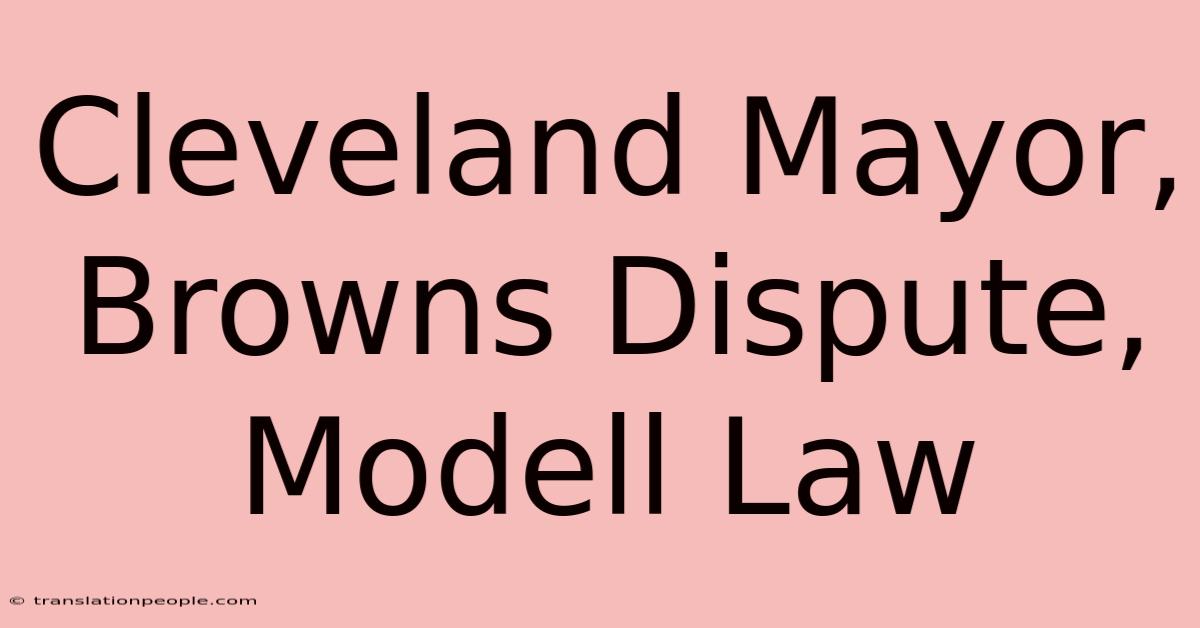 Cleveland Mayor, Browns Dispute, Modell Law

© translationpeople.com